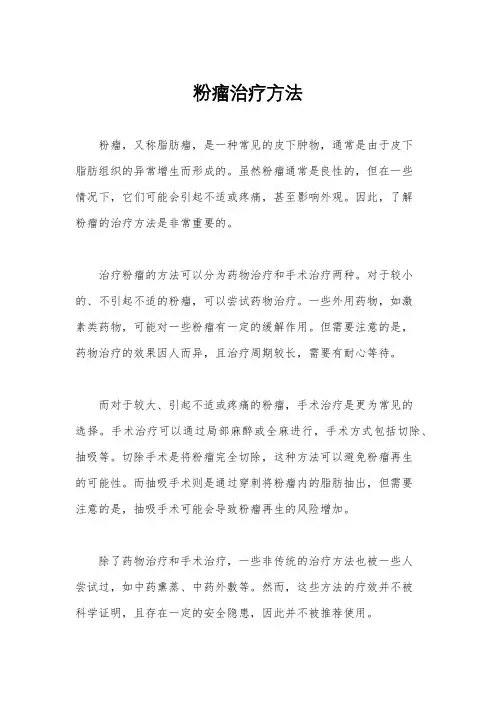 粉瘤治疗方法

粉瘤，又称脂肪瘤，是一种常见的皮下肿物，通常是由于皮下脂肪组织的异常增生而形成的。虽然粉瘤通常是良性的，但在一些情况下，它们可能会引起不适或疼痛，甚至影响外观。因此，了解粉瘤的治疗方法是非常重要的。

治疗粉瘤的方法可以分为药物治疗和手术治疗两种。对于较小的、不引起不适的粉瘤，可以尝试药物治疗。一些外用药物，如激素类药物，可能对一些粉瘤有一定的缓解作用。但需要注意的是，药物治疗的效果因人而异，且治疗周期较长，需要有耐心等待。

而对于较大、引起不适或疼痛的粉瘤，手术治疗是更为常见的选择。手术治疗可以通过局部麻醉或全麻进行，手术方式包括切除、抽吸等。切除手术是将粉瘤完全切除，这种方法可以避免粉瘤再生的可能性。而抽吸手术则是通过穿刺将粉瘤内的脂肪抽出，但需要注意的是，抽吸手术可能会导致粉瘤再生的风险增加。

除了药物治疗和手术治疗，一些非传统的治疗方法也被一些人尝试过，如中药熏蒸、中药外敷等。然而，这些方法的疗效并不被科学证明，且存在一定的安全隐患，因此并不被推荐使用。